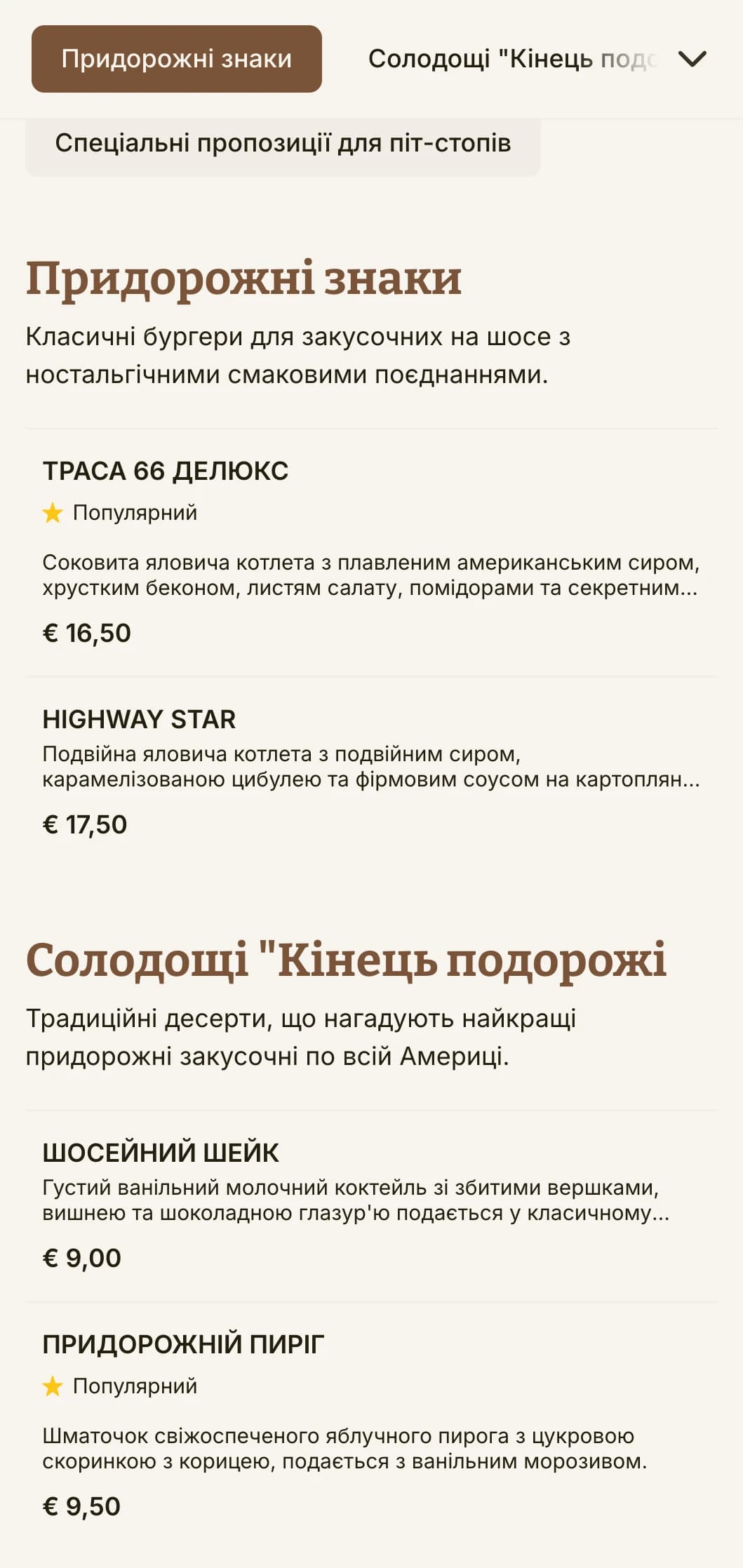 Придорожні знаки

Солодощі "Кінець подо

Спеціальні пропозиції для піт-стопів

Придорожні знаки

Класичні бургери для закусочних на шосе з ностальгічними смаковими поєднаннями.

ТРАСА 66 ДЕЛЮКС

Популярний

Соковита яловича котлета з плавленим американським сиром, хрустким беконом, листям салату, помідорами та секретним...

€ 16,50

HIGHWAY STAR

Подвійна яловича котлета з подвійним сиром, карамелізованою цибулею та фірмовим соусом на картоплян...

€ 17,50

Солодощі "Кінець подорожі

Традиційні десерти, що нагадують найкращі придорожні закусочні по всій Америці.

ШОСЕЙНИЙ ШЕЙК

Густий ванільний молочний коктейль зі збитими вершками, вишнею та шоколадною глазур'ю подається у класичному...

€ 9,00

ПРИДОРОЖНІЙ ПИРІГ

Популярний

Шматочок свіжоспеченого яблучного пирога з цукровою скоринкою з корицею, подається з ванільним морозивом.

€ 9,50